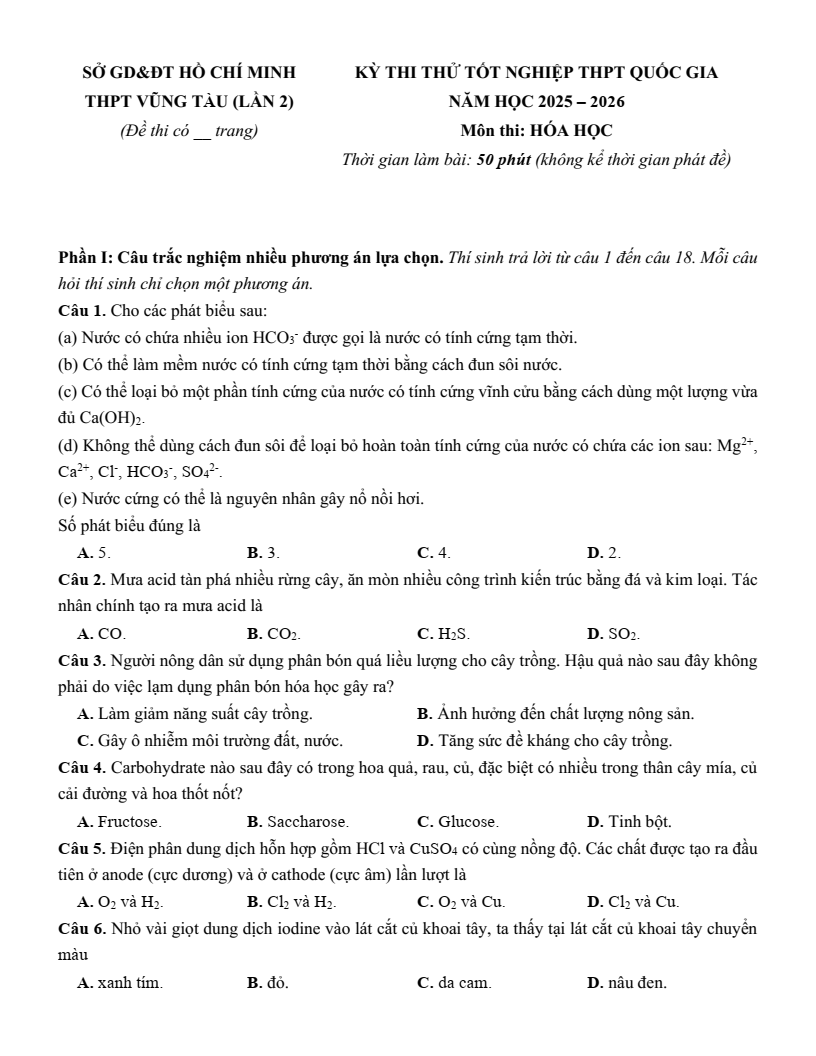 SỞ GD&ĐT HỒ CHÍ MINH
THPT VŨNG TÀU (LẦN 2)
(Đề thi có __ trang)

KỲ THI THỬ TỐT NGHIỆP THPT QUỐC GIA
NĂM HỌC 2025 – 2026
Môn thi: HÓA HỌC
Thời gian làm bài: 50 phút (không kể thời gian phát đề)

Phần I: Câu trắc nghiệm nhiều phương án lựa chọn. Thí sinh trả lời từ câu 1 đến câu 18. Mỗi câu hỏi thí sinh chỉ chọn một phương án.

Câu 1. Cho các phát biểu sau:
(a) Nước có chứa nhiều ion $HCO_3^-$ được gọi là nước có tính cứng tạm thời.
(b) Có thể làm mềm nước có tính cứng tạm thời bằng cách đun sôi nước.
(c) Có thể loại bỏ một phần tính cứng của nước có tính cứng vĩnh cửu bằng cách dùng một lượng vừa đủ $Ca(OH)_2$.
(d) Không thể dùng cách đun sôi để loại bỏ hoàn toàn tính cứng của nước có chứa các ion sau: $Mg^{2+}$, $Ca^{2+}$, $Cl^-$, $HCO_3^-$, $SO_4^{2-}$.
(e) Nước cứng có thể là nguyên nhân gây nổ nồi hơi.
Số phát biểu đúng là
A. 5. B. 3. C. 4. D. 2.

Câu 2. Mưa acid tàn phá nhiều rừng cây, ăn mòn nhiều công trình kiến trúc bằng đá và kim loại. Tác nhân chính tạo ra mưa acid là
A. CO. B. $CO_2$. C. $H_2S$. D. $SO_2$.

Câu 3. Người nông dân sử dụng phân bón quá liều lượng cho cây trồng. Hậu quả nào sau đây không phải do việc lạm dụng phân bón hóa học gây ra?
A. Làm giảm năng suất cây trồng. B. Ảnh hưởng đến chất lượng nông sản.
C. Gây ô nhiễm môi trường đất, nước. D. Tăng sức đề kháng cho cây trồng.

Câu 4. Carbohydrate nào sau đây có trong hoa quả, rau, củ, đặc biệt có nhiều trong thân cây mía, củ cải đường và hoa thốt nốt?
A. Fructose. B. Saccharose. C. Glucose. D. Tinh bột.

Câu 5. Điện phân dung dịch hỗn hợp gồm HCl và $CuSO_4$ có cùng nồng độ. Các chất được tạo ra đầu tiên ở anode (cực dương) và ở cathode (cực âm) lần lượt là
A. $O_2$ và $H_2$. B. $Cl_2$ và $H_2$. C. $O_2$ và Cu. D. $Cl_2$ và Cu.

Câu 6. Nhỏ vài giọt dung dịch iodine vào lát cắt củ khoai tây, ta thấy tại lát cắt củ khoai tây chuyển màu
A. xanh tím. B. đỏ. C. da cam. D. nâu đen.